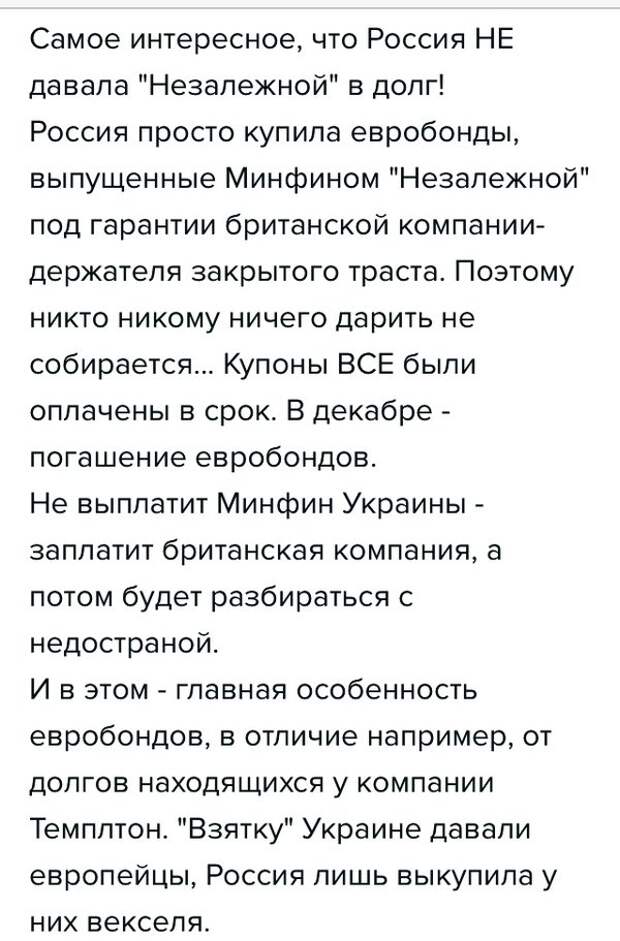 Самое интересное, что Россия НЕ давала "Незалежной" в долг!
Россия просто купила евробонды, выпущенные Минфином "Незалежной" под гарантии британской компании-держателя закрытого траста. Поэтому никто никому ничего дарить не собирается... Купоны ВСЕ были оплачены в срок. В декабре - погашение евробондов.
Не выплатит Минфин Украины - заплатит британская компания, а потом будет разбираться с недостраной.
И в этом - главная особенность евробондов, в отличие например, от долгов находящихся у компании Темплтон. "Взятку" Украине давали европейцы, Россия лишь выкупила у них векселя.